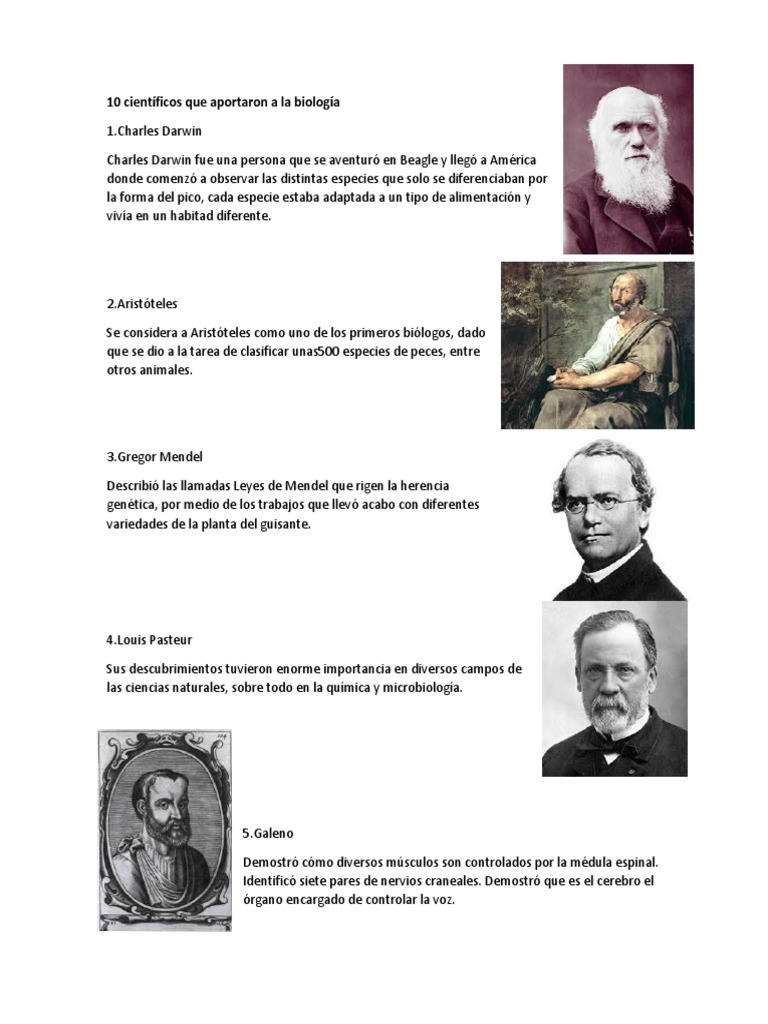 10 científicos que aportaron a la biología

1.Charles Darwin

Charles Darwin fue una persona que se aventuró en Beagle y llegó a América donde comenzó a observar las distintas especies que solo se diferenciaban por la forma del pico, cada especie estaba adaptada a un tipo de alimentación y vivía en un habitad diferente.

2.Aristóteles

Se considera a Aristóteles como uno de los primeros biólogos, dado que se dio a la tarea de clasificar unas500 especies de peces, entre otros animales.

3.Gregor Mendel

Describió las llamadas Leyes de Mendel que rigen la herencia genética, por medio de los trabajos que llevó acabo con diferentes variedades de la planta del guisante.

4.Louis Pasteur

Sus descubrimientos tuvieron enorme importancia en diversos campos de las ciencias naturales, sobre todo en la química y microbiología.

5.Galeno

Demostró cómo diversos músculos son controlados por la médula espinal. Identificó siete pares de nervios craneales. Demostró que es el cerebro el órgano encargado de controlar la voz.